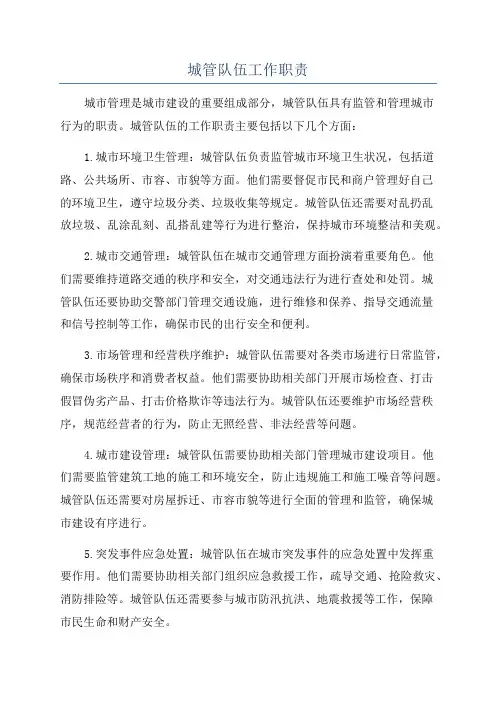 城管队伍工作职责

城市管理是城市建设的重要组成部分，城管队伍具有监管和管理城市行为的职责。城管队伍的工作职责主要包括以下几个方面：

1.城市环境卫生管理：城管队伍负责监管城市环境卫生状况，包括道路、公共场所、市容、市貌等方面。他们需要督促市民和商户管理好自己的环境卫生，遵守垃圾分类、垃圾收集等规定。城管队伍还需要对乱扔乱放垃圾、乱涂乱刻、乱搭乱建等行为进行整治，保持城市环境整洁和美观。

2.城市交通管理：城管队伍在城市交通管理方面扮演着重要角色。他们需要维持道路交通的秩序和安全，对交通违法行为进行查处和处罚。城管队伍还要协助交警部门管理交通设施，进行维修和保养、指导交通流量和信号控制等工作，确保市民的出行安全和便利。

3.市场管理和经营秩序维护：城管队伍需要对各类市场进行日常监管，确保市场秩序和消费者权益。他们需要协助相关部门开展市场检查、打击假冒伪劣产品、打击价格欺诈等违法行为。城管队伍还要维护市场经营秩序，规范经营者的行为，防止无照经营、非法经营等问题。

4.城市建设管理：城管队伍需要协助相关部门管理城市建设项目。他们需要监管建筑工地的施工和环境安全，防止违规施工和施工噪音等问题。城管队伍还需要对房屋拆迁、市容市貌等进行全面的管理和监管，确保城市建设有序进行。

5.突发事件应急处置：城管队伍在城市突发事件的应急处置中发挥重要作用。他们需要协助相关部门组织应急救援工作，疏导交通、抢险救灾、消防排险等。城管队伍还需要参与城市防汛抗洪、地震救援等工作，保障市民生命和财产安全。